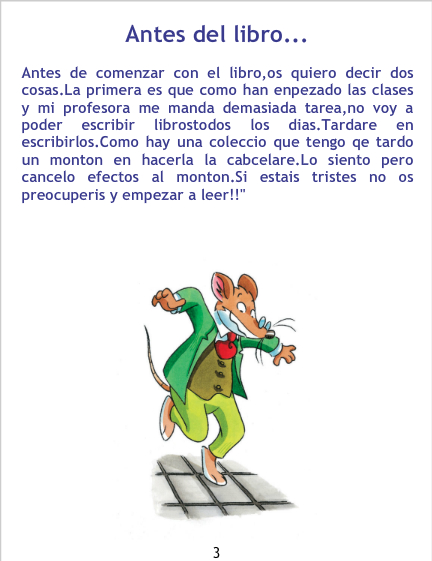 Antes del libro...

Antes de comenzar con el libro,os quiero decir dos cosas.La primera es que como han enpezado las clases y mi profesora me manda demasiada tarea,no voy a poder escribir librostodos los dias.Tardare en escribirlos.Como hay una coleccio que tengo qe tardo un monton en hacerla la cabcelare.Lo siento pero cancelo efectos al monton.Si estais tristes no os preocuperis y empezar a leer!!"

3